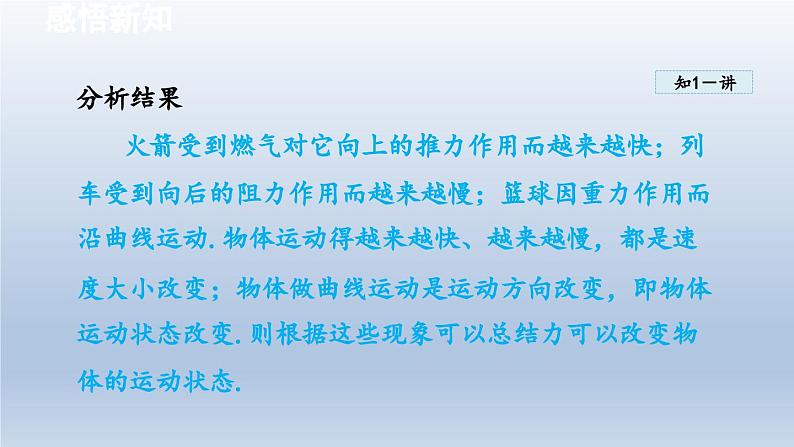 感悟新知

知1－讲

分析结果

火箭受到燃气对它向上的推力作用而越来越快；列车受到向后的阻力作用而越来越慢；篮球因重力作用而沿曲线运动. 物体运动得越来越快、越来越慢，都是速度大小改变；物体做曲线运动是运动方向改变，即物体运动状态改变. 则根据这些现象可以总结力可以改变物体的运动状态.